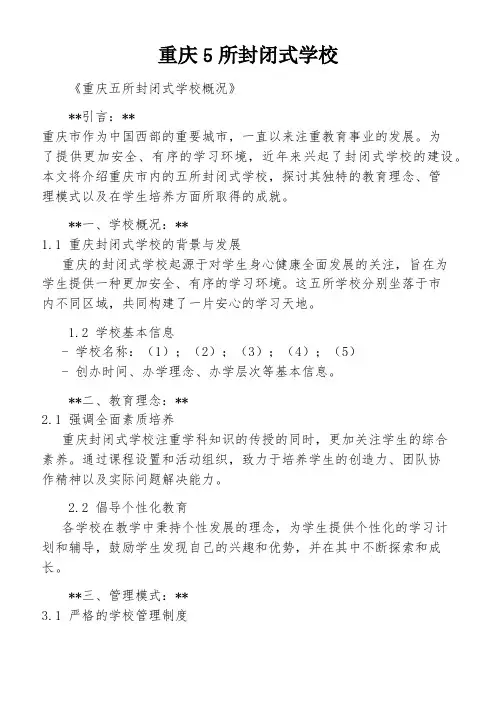 重庆5所封闭式学校

《重庆五所封闭式学校概况》

**引言：**

重庆市作为中国西部的重要城市，一直以来注重教育事业的发展。为了提供更加安全、有序的学习环境，近年来兴起了封闭式学校的建设。本文将介绍重庆市内的五所封闭式学校，探讨其独特的教育理念、管理模式以及在学生培养方面所取得的成就。

**一、学校概况：**

1.1 重庆封闭式学校的背景与发展

重庆的封闭式学校起源于对学生身心健康全面发展的关注，旨在为学生提供一种更加安全、有序的学习环境。这五所学校分别坐落于市内不同区域，共同构建了一片安心的学习天地。

1.2 学校基本信息

- 学校名称：（1）；（2）；（3）；（4）；（5）

- 创办时间、办学理念、办学层次等基本信息。

**二、教育理念：**

2.1 强调全面素质培养

重庆封闭式学校注重学科知识的传授的同时，更加关注学生的综合素养。通过课程设置和活动组织，致力于培养学生的创造力、团队协作精神以及实际问题解决能力。

2.2 倡导个性化教育

各学校在教学中秉持个性发展的理念，为学生提供个性化的学习计划和辅导，鼓励学生发现自己的兴趣和优势，并在其中不断探索和成长。

**三、管理模式：**

3.1 严格的学校管理制度